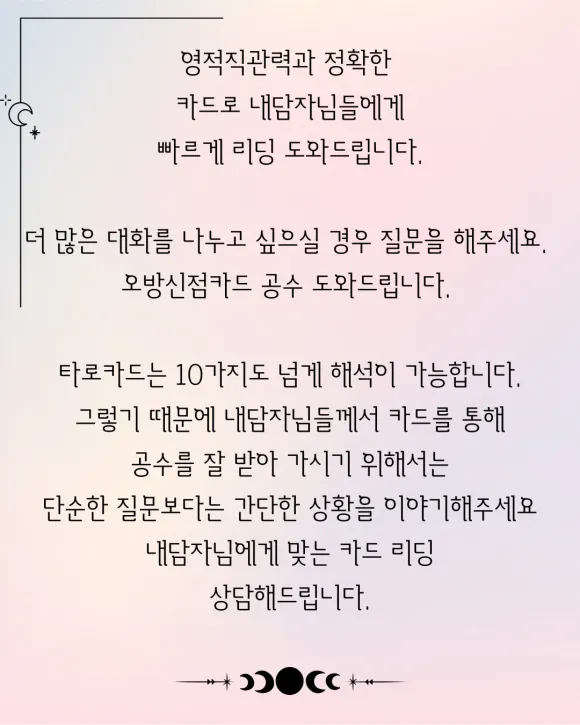 영적직관력과 정확한
카드로 내담자님들에게
빠르게 리딩 도와드립니다.

더 많은 대화를 나누고 싶으실 경우 질문을 해주세요.
오방신점카드 공수 도와드립니다.

타로카드는 10가지도 넘게 해석이 가능합니다.
그렇기 때문에 내담자님들께서 카드를 통해
공수를 잘 받아 가시기 위해서는
단순한 질문보다는 간단한 상황을 이야기해주세요
내담자님에게 맞는 카드 리딩
상담해드립니다.